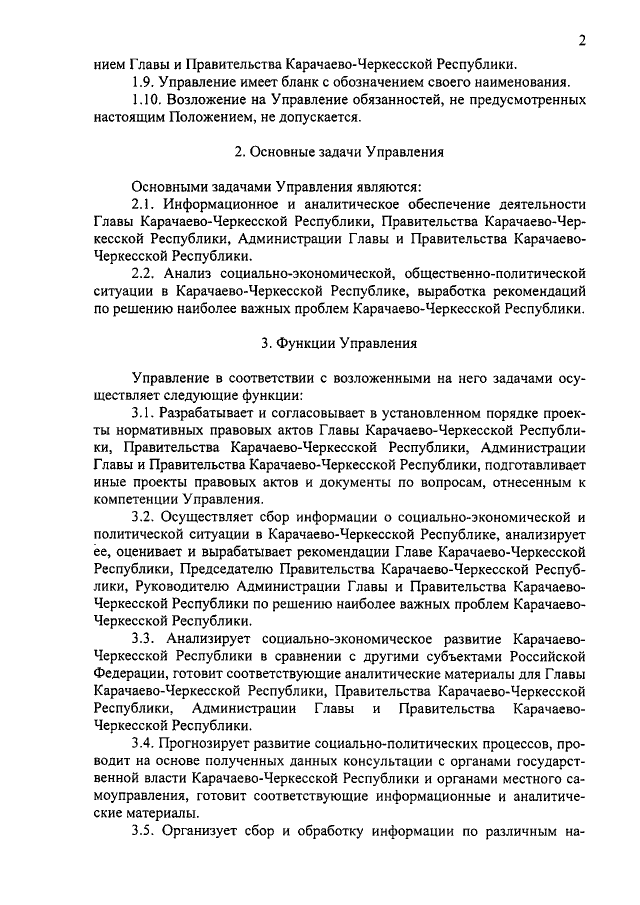 2

нием Главы и Правительства Карачаево-Черкесской Республики.

1.9. Управление имеет бланк с обозначением своего наименования.

1.10. Возложение на Управление обязанностей, не предусмотренных настоящим Положением, не допускается.

2. Основные задачи Управления

Основными задачами Управления являются:

2.1. Информационное и аналитическое обеспечение деятельности Главы Карачаево-Черкесской Республики, Правительства Карачаево-Черкесской Республики, Администрации Главы и Правительства Карачаево-Черкесской Республики.

2.2. Анализ социально-экономической, общественно-политической ситуации в Карачаево-Черкесской Республике, выработка рекомендаций по решению наиболее важных проблем Карачаево-Черкесской Республики.

3. Функции Управления

Управление в соответствии с возложенными на него задачами осуществляет следующие функции:

3.1. Разрабатывает и согласовывает в установленном порядке проекты нормативных правовых актов Главы Карачаево-Черкесской Республики, Правительства Карачаево-Черкесской Республики, Администрации Главы и Правительства Карачаево-Черкесской Республики, подготавливает иные проекты правовых актов и документы по вопросам, отнесенным к компетенции Управления.

3.2. Осуществляет сбор информации о социально-экономической и политической ситуации в Карачаево-Черкесской Республике, анализирует ее, оценивает и вырабатывает рекомендации Главе Карачаево-Черкесской Республики, Председателю Правительства Карачаево-Черкесской Республики, Руководителю Администрации Главы и Правительства Карачаево-Черкесской Республики по решению наиболее важных проблем Карачаево-Черкесской Республики.

3.3. Анализирует социально-экономическое развитие Карачаево-Черкесской Республики в сравнении с другими субъектами Российской Федерации, готовит соответствующие аналитические материалы для Главы Карачаево-Черкесской Республики, Правительства Карачаево-Черкесской Республики, Администрации Главы и Правительства Карачаево-Черкесской Республики.

3.4. Прогнозирует развитие социально-политических процессов, проводит на основе полученных данных консультации с органами государственной власти Карачаево-Черкесской Республики и органами местного самоуправления, готовит соответствующие информационные и аналитические материалы.

3.5. Организует сбор и обработку информации по различным на-